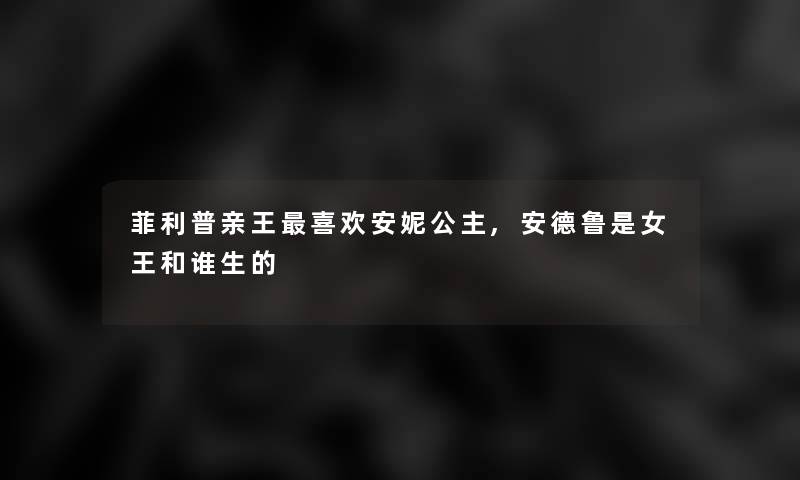 菲利普亲王最喜欢安妮公主，安德鲁是女王和谁生的